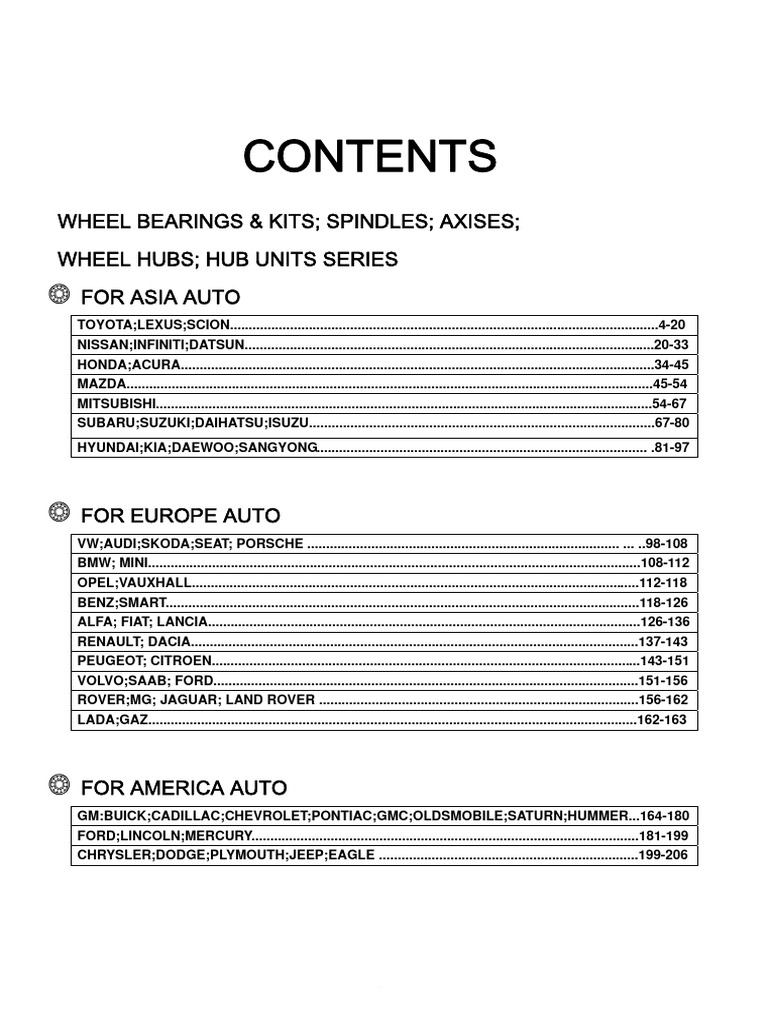 CONTENTS

WHEEL BEARINGS & KITS; SPINDLES; AXISES;

WHEEL HUBS; HUB UNITS SERIES

FOR ASIA AUTO

TOYOTA;LEXUS;SCION..........4-20
NISSAN;INFINITI;DATSUN..........20-33
HONDA;ACURA..........34-45
MAZDA..........45-54
MITSUBISHI..........54-67
SUBARU;SUZUKI;DAIHATSU;ISUZU..........67-80
HYUNDAI;KIA;DAEWOO;SANGYONG.......... .81-97

FOR EUROPE AUTO

VW;AUDI;SKODA;SEAT; PORSCHE .......... ... ..98-108
BMW; MINI..........108-112
OPEL;VAUXHALL..........112-118
BENZ;SMART..........118-126
ALFA; FIAT; LANCIA..........126-136
RENAULT; DACIA..........137-143
PEUGEOT; CITROEN..........143-151
VOLVO;SAAB; FORD..........151-156
ROVER;MG; JAGUAR; LAND ROVER ..........156-162
LADA;GAZ..........162-163

FOR AMERICA AUTO

GM:BUICK;CADILLAC;CHEVROLET;PONTIAC;GMC;OLDSMOBILE;SATURN;HUMMER...164-180
FORD;LINCOLN;MERCURY..........181-199
CHRYSLER;DODGE;PLYMOUTH;JEEP;EAGLE ..........199-206